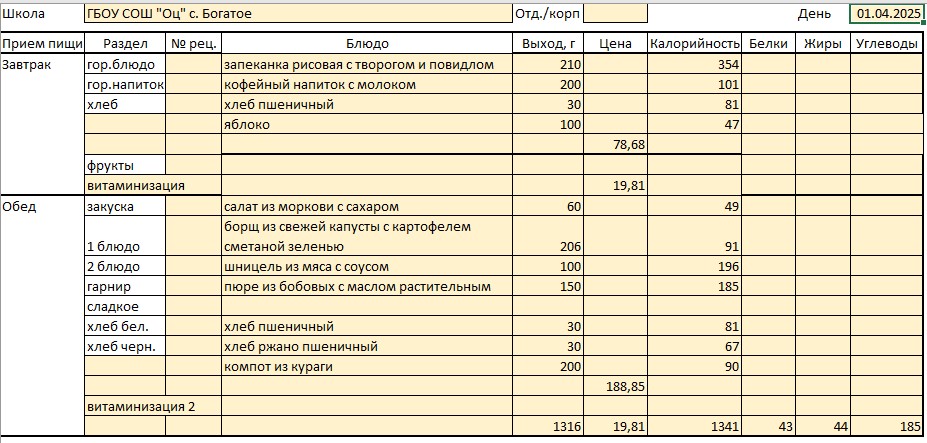 Школа ГБОУ СОШ "Оц" с. Богатое Отд./корп День 01.04.2025

| Прием пищи | Раздел | № рец. | Блюдо | Выход, г | Цена | Калорийность | Белки | Жиры | Углеводы |
|---|---|---|---|---|---|---|---|---|---|
| Завтрак | гор.блюдо | | запеканка рисовая с творогом и повидлом | 210 | | 354 | | | |
| | гор.напиток | | кофейный напиток с молоком | 200 | | 101 | | | |
| | хлеб | | хлеб пшеничный | 30 | | 81 | | | |
| | | | яблоко | 100 | | 47 | | | |
| | | | | | 78,68 | | | | |
| | фрукты | | | | | | | | |
| | витаминизация | | | | 19,81 | | | | |
| Обед | закуска | | салат из моркови с сахаром | 60 | | 49 | | | |
| | 1 блюдо | | борщ из свежей капусты с картофелем сметаной зеленью | 206 | | 91 | | | |
| | 2 блюдо | | шницель из мяса с соусом | 100 | | 196 | | | |
| | гарнир | | пюре из бобовых с маслом растительным | 150 | | 185 | | | |
| | сладкое | | | | | | | | |
| | хлеб бел. | | хлеб пшеничный | 30 | | 81 | | | |
| | хлеб черн. | | хлеб ржано пшеничный | 30 | | 67 | | | |
| | | | компот из кураги | 200 | | 90 | | | |
| | | | | | 188,85 | | | | |
| | витаминизация 2 | | | | | | | | |
| | | | | 1316 | 19,81 | 1341 | 43 | 44 | 185 |